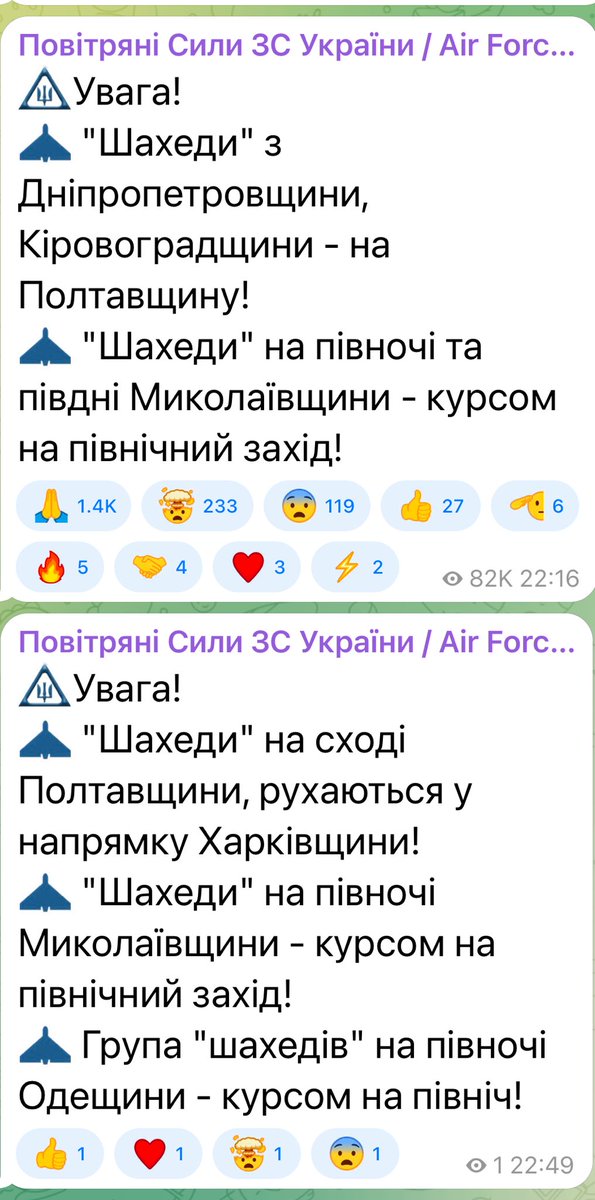 Повітряні Сили ЗС України / Air Forc...
Увага!
"Шахеди" з Дніпропетровщини, Кіровоградщини - на Полтавщину!
"Шахеди" на півночі та півдні Миколаївщини - курсом на північний захід!

1.4K 233 119 27 6
5 4 3 2 82K 22:16

Повітряні Сили ЗС України / Air Forc...
Увага!
"Шахеди" на сході Полтавщини, рухаються у напрямку Харківщини!
"Шахеди" на півночі Миколаївщини - курсом на північний захід!
Група "шахедів" на півночі Одещини - курсом на північ!

1 1 1 1 1 22:49